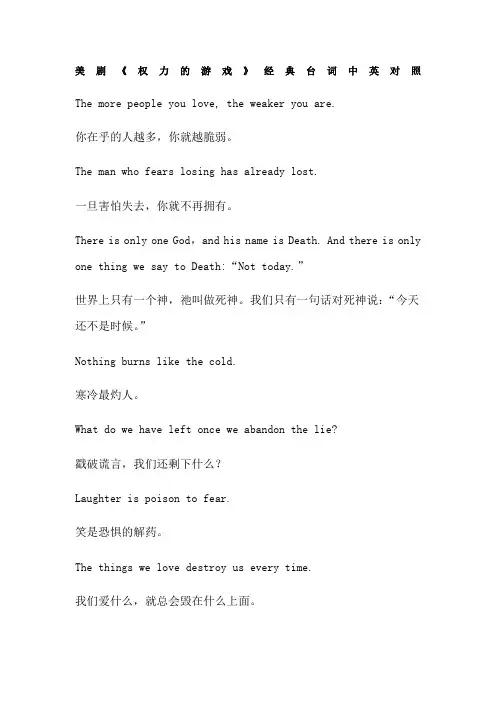 美剧《权力的游戏》经典台词中英对照

The more people you love, the weaker you are.

你在乎的人越多，你就越脆弱。

The man who fears losing has already lost.

一旦害怕失去，你就不再拥有。

There is only one God，and his name is Death. And there is only one thing we say to Death:“Not today.”

世界上只有一个神，祂叫做死神。我们只有一句话对死神说：“今天还不是时候。”

Nothing burns like the cold.

寒冷最灼人。

What do we have left once we abandon the lie?

戳破谎言，我们还剩下什么？

Laughter is poison to fear.

笑是恐惧的解药。

The things we love destroy us every time.

我们爱什么，就总会毁在什么上面。